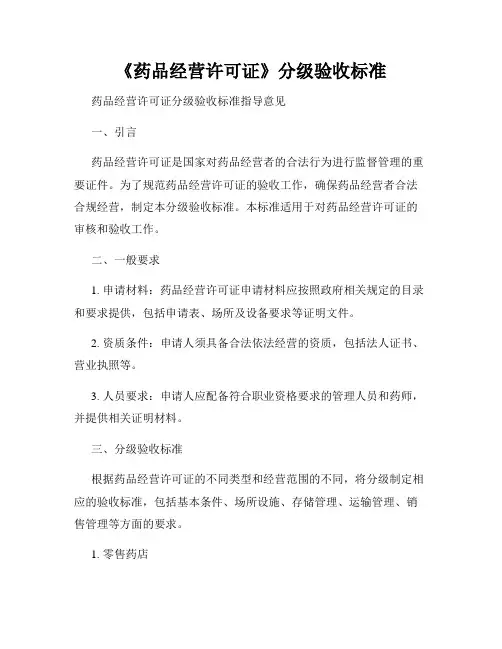 《药品经营许可证》分级验收标准

药品经营许可证分级验收标准指导意见

一、引言

药品经营许可证是国家对药品经营者的合法行为进行监督管理的重要证件。为了规范药品经营许可证的验收工作，确保药品经营者合法合规经营，制定本分级验收标准。本标准适用于对药品经营许可证的审核和验收工作。

二、一般要求

1. 申请材料：药品经营许可证申请材料应按照政府相关规定的目录和要求提供，包括申请表、场所及设备要求等证明文件。

2. 资质条件：申请人须具备合法依法经营的资质，包括法人证书、营业执照等。

3. 人员要求：申请人应配备符合职业资格要求的管理人员和药师，并提供相关证明材料。

三、分级验收标准

根据药品经营许可证的不同类型和经营范围的不同，将分级制定相应的验收标准，包括基本条件、场所设施、存储管理、运输管理、销售管理等方面的要求。

1. 零售药店